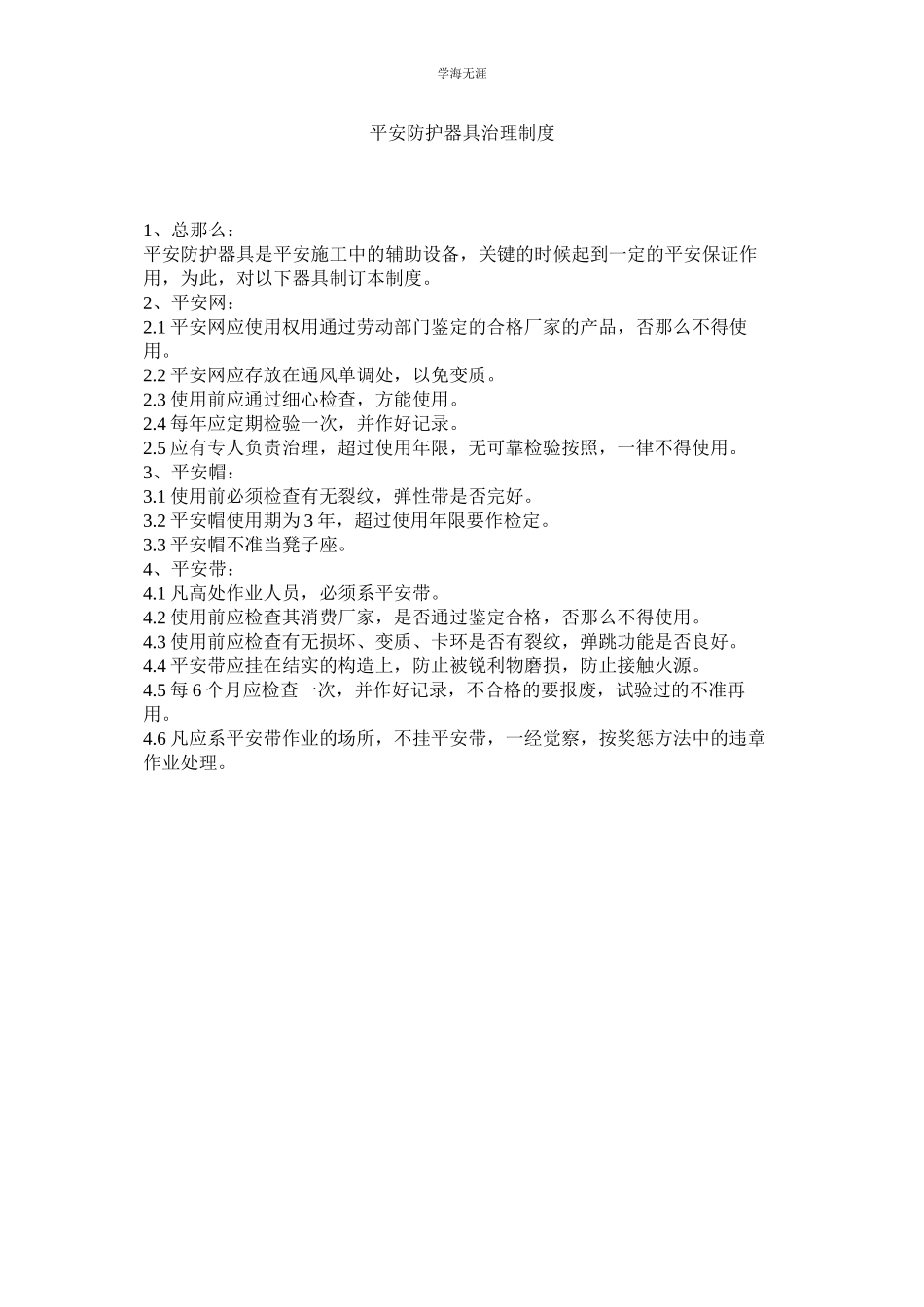 学海无涯

平安防护器具治理制度

1、总那么：
平安防护器具是平安施工中的辅助设备，关键的时候起到一定的平安保证作用，为此，对以下器具制订本制度。
2、平安网：
2.1 平安网应使用权用通过劳动部门鉴定的合格厂家的产品，否那么不得使用。
2.2 平安网应存放在通风单调处，以免变质。
2.3 使用前应通过细心检查，方能使用。
2.4 每年应定期检验一次，并作好记录。
2.5 应有专人负责治理，超过使用年限，无可靠检验按照，一律不得使用。
3、平安帽：
3.1 使用前必须检查有无裂纹，弹性带是否完好。
3.2 平安帽使用期为 3 年，超过使用年限要作检定。
3.3 平安帽不准当凳子座。
4、平安带：
4.1 凡高处作业人员，必须系平安带。
4.2 使用前应检查其消费厂家，是否通过鉴定合格，否那么不得使用。
4.3 使用前应检查有无损坏、变质、卡环是否有裂纹，弹跳功能是否良好。
4.4 平安带应挂在结实的构造上，防止被锐利物磨损，防止接触火源。
4.5 每 6 个月应检查一次，并作好记录，不合格的要报废，试验过的不准再用。
4.6 凡应系平安带作业的场所，不挂平安带，一经觉察，按奖惩方法中的违章作业处理。